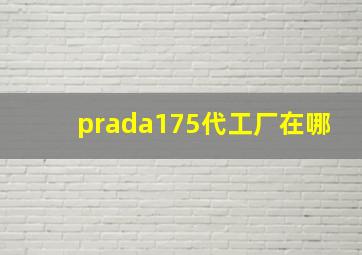 prada175代工厂在哪